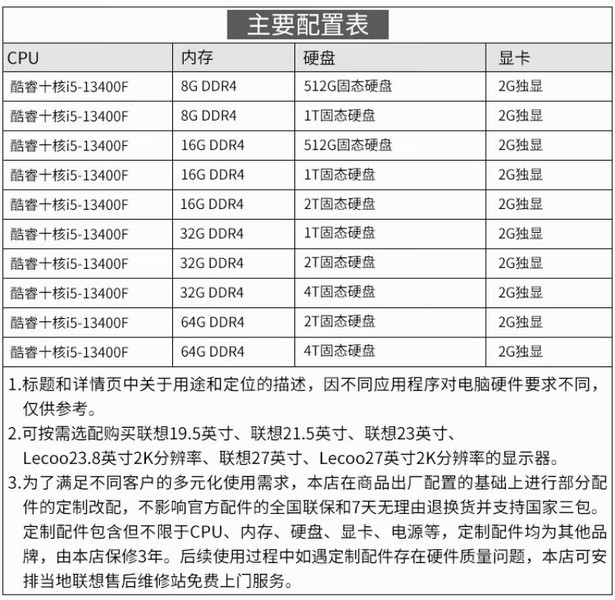 主要配置表

| CPU | 内存 | 硬盘 | 显卡 |
|---|---|---|---|
| 酷睿十核i5-13400F | 8G DDR4 | 512G固态硬盘 | 2G独显 |
| 酷睿十核i5-13400F | 8G DDR4 | 1T固态硬盘 | 2G独显 |
| 酷睿十核i5-13400F | 16G DDR4 | 512G固态硬盘 | 2G独显 |
| 酷睿十核i5-13400F | 16G DDR4 | 1T固态硬盘 | 2G独显 |
| 酷睿十核i5-13400F | 16G DDR4 | 2T固态硬盘 | 2G独显 |
| 酷睿十核i5-13400F | 32G DDR4 | 1T固态硬盘 | 2G独显 |
| 酷睿十核i5-13400F | 32G DDR4 | 2T固态硬盘 | 2G独显 |
| 酷睿十核i5-13400F | 32G DDR4 | 4T固态硬盘 | 2G独显 |
| 酷睿十核i5-13400F | 64G DDR4 | 2T固态硬盘 | 2G独显 |
| 酷睿十核i5-13400F | 64G DDR4 | 4T固态硬盘 | 2G独显 |

1.标题和详情页中关于用途和定位的描述，因不同应用程序对电脑硬件要求不同，仅供参考。
2.可按需选配购买联想19.5英寸、联想21.5英寸、联想23英寸、Lecoo23.8英寸2K分辨率、联想27英寸、Lecoo27英寸2K分辨率的显示器。
3.为了满足不同客户的多元化使用需求，本店在商品出厂配置的基础上进行部分配件的定制改配，不影响官方配件的全国联保和7天无理由退换货并支持国家三包。定制配件包含但不限于CPU、内存、硬盘、显卡、电源等，定制配件均为其他品牌，由本店保修3年。后续使用过程中如遇定制配件存在硬件质量问题，本店可安排当地联想售后维修站免费上门服务。